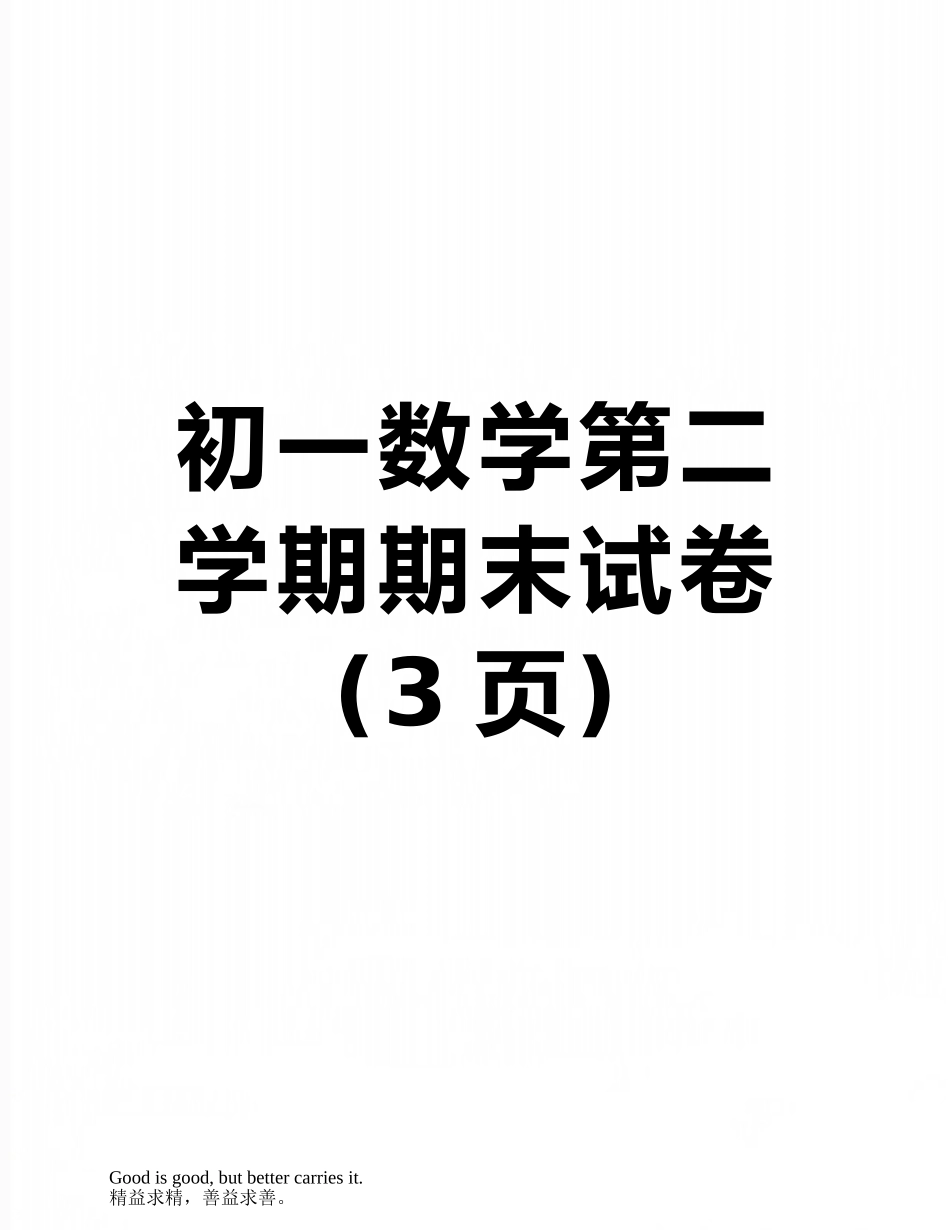 初一数学第二学期期末试卷（3 页）

Good is good, but better carries it.
精益求精，善益求善。